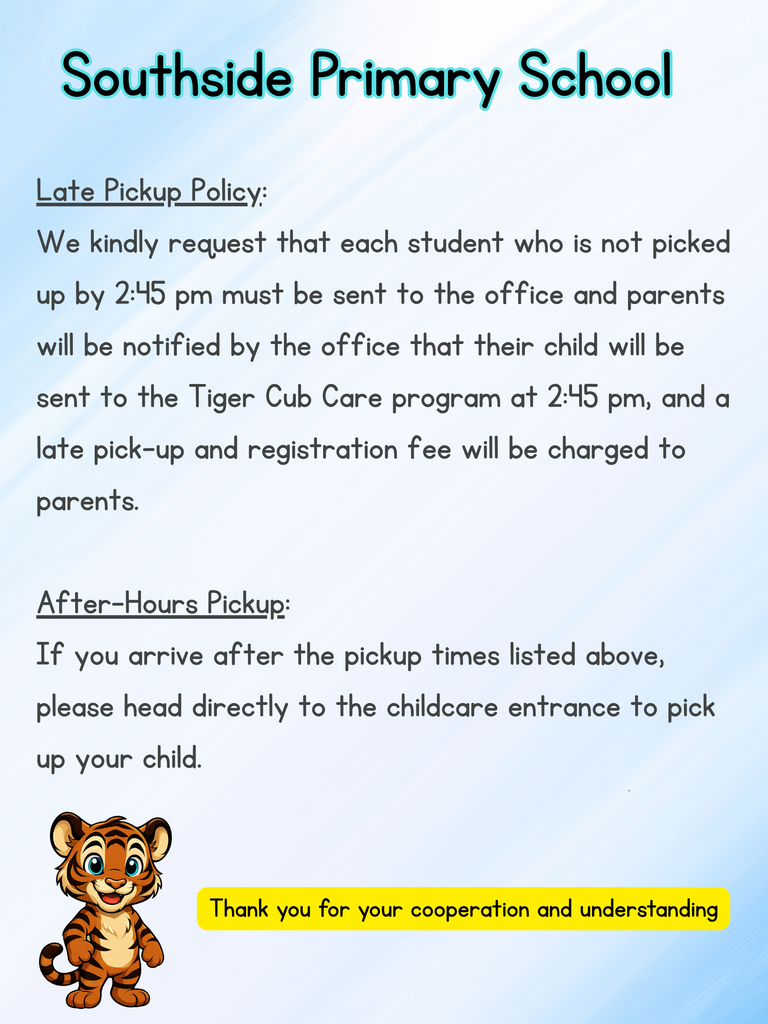 Southside Primary School

Late Pickup Policy:
We kindly request that each student who is not picked up by 2:45 pm must be sent to the office and parents will be notified by the office that their child will be sent to the Tiger Cub Care program at 2:45 pm, and a late pick-up and registration fee will be charged to parents.

After-Hours Pickup:
If you arrive after the pickup times listed above, please head directly to the childcare entrance to pick up your child.

Thank you for your cooperation and understanding